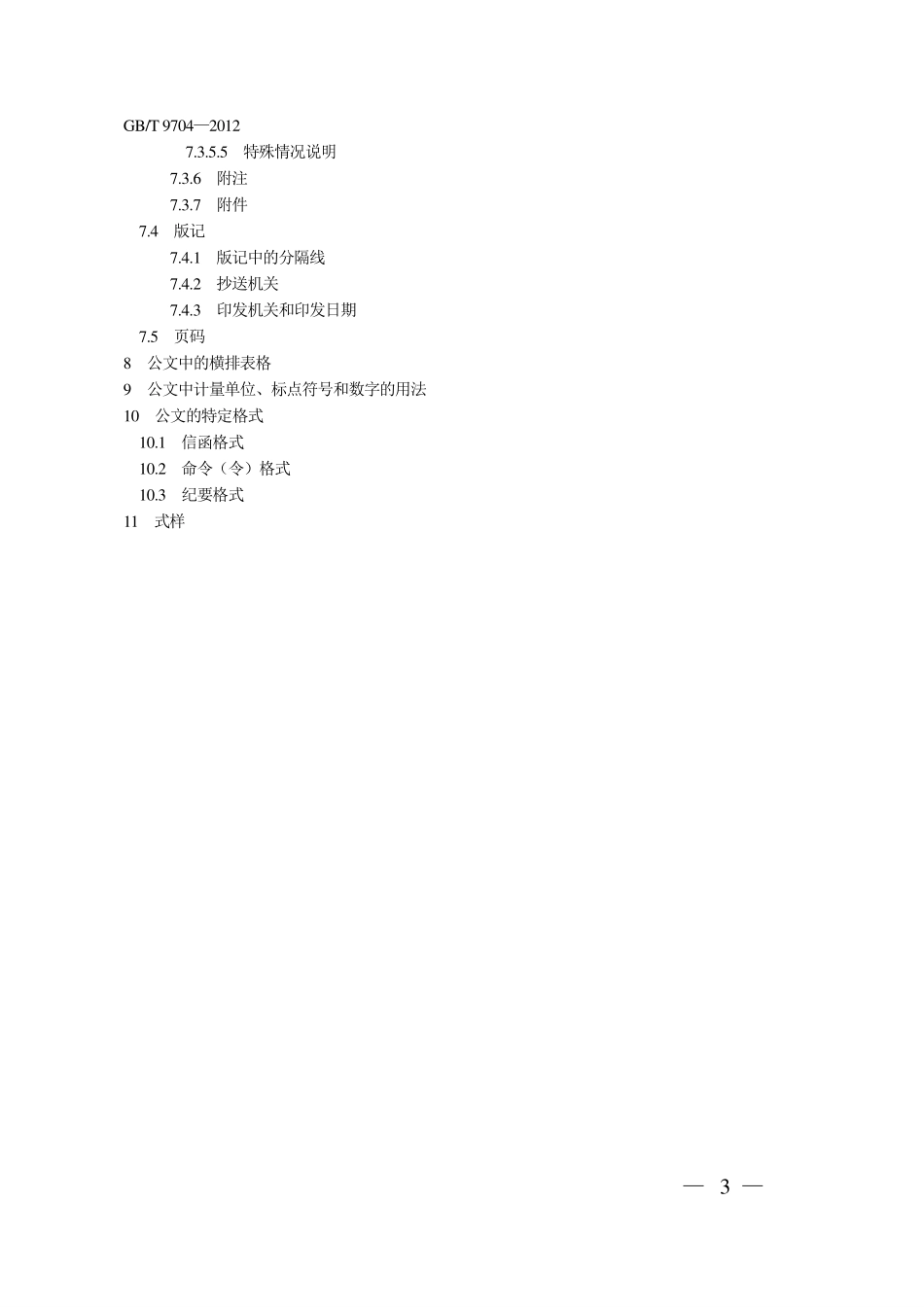 GB/T 9704—2012

7.3.5.5 特殊情况说明

7.3.6 附注

7.3.7 附件

7.4 版记

7.4.1 版记中的分隔线

7.4.2 抄送机关

7.4.3 印发机关和印发日期

7.5 页码

8 公文中的横排表格

9 公文中计量单位、标点符号和数字的用法

10 公文的特定格式

10.1 信函格式

10.2 命令（令）格式

10.3 纪要格式

11 式样

— 3 —